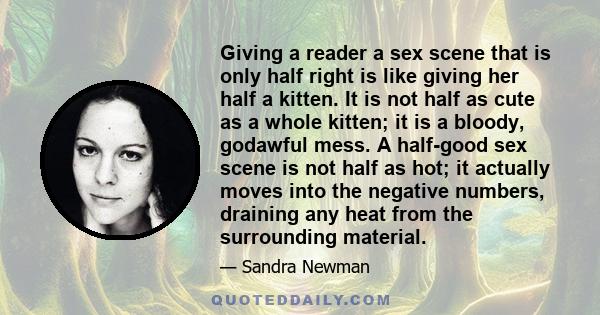 Giving a reader a sex scene that is only half right is like giving her half a kitten. It is not half as cute as a whole kitten; it is a bloody, godawful mess. A half-good sex scene is not half as hot; it actually moves into the negative numbers, draining any heat from the surrounding material.

— Sandra Newman

QUOTEDDAILY.COM